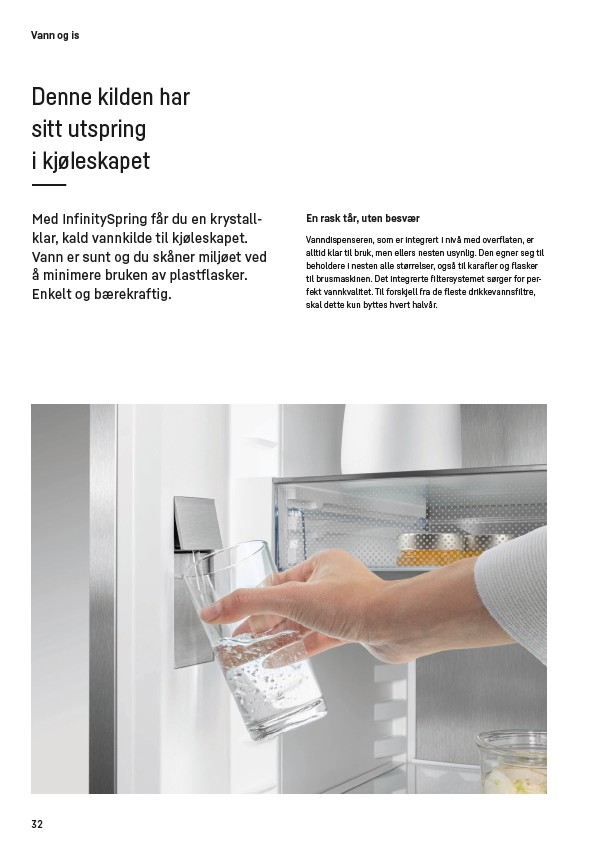 Vann og is

Denne kilden har sitt utspring i kjøleskapet

Med InfinitySpring får du en krystallklar, kald vannkilde til kjøleskapet. Vann er sunt og du skåner miljøet ved å minimere bruken av plastflasker. Enkelt og bærekraftig.

En rask tår, uten besvær

Vanndispenseren, som er integrert i nivå med overflaten, er alltid klar til bruk, men ellers nesten usynlig. Den egner seg til beholdere i nesten alle størrelser, også til karafler og flasker til brusmaskinen. Det integrerte filtersystemet sørger for perfekt vannkvalitet. Til forskjell fra de fleste drikkevannsfiltre, skal dette kun byttes hvert halvår.

32